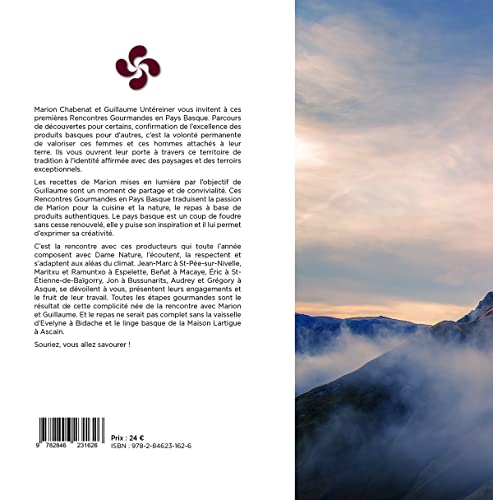 Marion Chabenat et Guillaume Untéreiner vous invitent à ces premières Rencontres Gourmandes en Pays Basque. Parcours de découvertes pour certains, confirmation de l'excellence des produits basques pour d'autres, c'est la volonté permanente de valoriser ces femmes et ces hommes attachés à leur terre. Ils vous ouvrent leur porte à travers ce territoire de tradition à l'identité affirmée avec des paysages et des terroirs exceptionnels.

Les recettes de Marion mises en lumière par l'objectif de Guillaume sont un moment de partage et de convivialité. Ces Rencontres Gourmandes en Pays Basque traduisent la passion de Marion pour la cuisine et la nature, le repas à base de produits authentiques. Le pays basque est un coup de foudre sans cesse renouvelé, elle y puise son inspiration et il lui permet d'exprimer sa créativité.

C'est la rencontre avec ces producteurs qui toute l'année composent avec Dame Nature, l'écoutent, la respectent et s'adaptent aux aléas du climat. Jean-Marc à St-Pée-sur-Nivelle, Maritxu et Ramuntxo à Espelette, Beñat à Macaye, Éric à St-Étienne-de-Baïgorry, Jon à Bussunarits, Audrey et Grégory à Asque, se dévoilent à vous, présentent leurs engagements et le fruit de leur travail. Toutes les étapes gourmandes sont le résultat de cette complicité née de la rencontre avec Marion et Guillaume. Et le repas ne serait pas complet sans la vaisselle d'Evelyne à Bidache et le linge basque de la Maison Lartigue à Ascain.

Souriez, vous allez savourer !

9 782846 231626

Prix : 24 €
ISBN : 978-2-84623-162-6